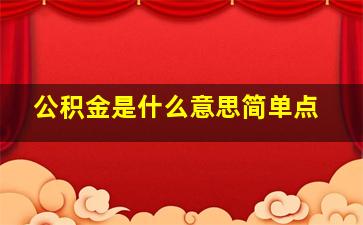 公积金是什么意思简单点